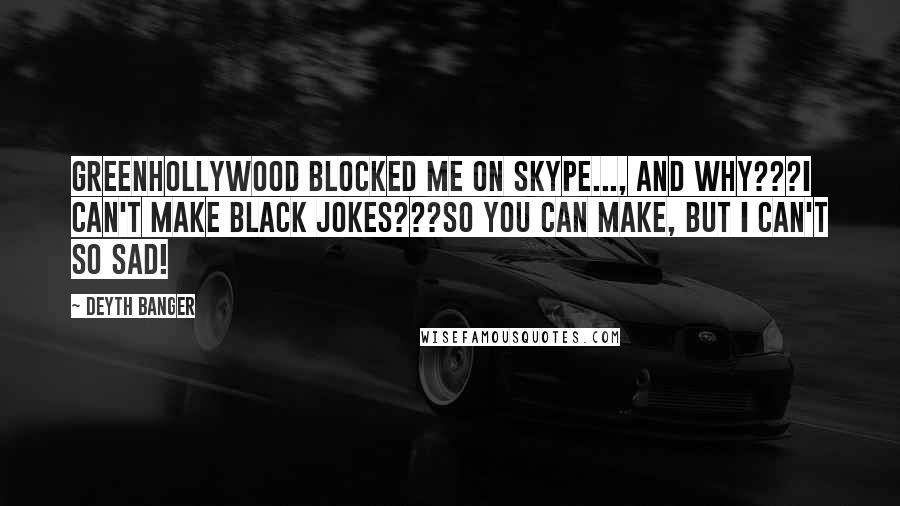 GREENHOLLYWOOD BLOCKED ME ON SKYPE..., AND WHY???I CAN'T MAKE BLACK JOKES???SO YOU CAN MAKE, BUT I CAN'T SO SAD!

~ DEYTH BANGER

WISEFAMOUSQUOTES.COM